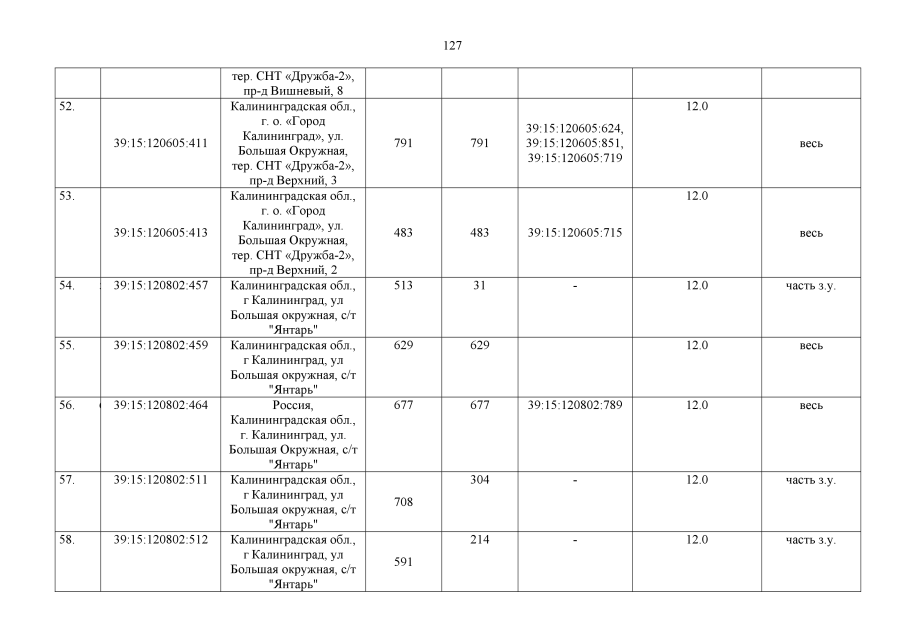 127

| | | | | | | | |
|---|---|---|---|---|---|---|---|
| | | тер. СНТ «Дружба-2», пр-д Вишневый, 8 | | | | | |
| 52. | 39:15:120605:411 | Калининградская обл., г. о. «Город Калининград», ул. Большая Окружная, тер. СНТ «Дружба-2», пр-д Верхний, 3 | 791 | 791 | 39:15:120605:624, 39:15:120605:851, 39:15:120605:719 | 12.0 | весь |
| 53. | 39:15:120605:413 | Калининградская обл., г. о. «Город Калининград», ул. Большая Окружная, тер. СНТ «Дружба-2», пр-д Верхний, 2 | 483 | 483 | 39:15:120605:715 | 12.0 | весь |
| 54. | 39:15:120802:457 | Калининградская обл., г Калининград, ул Большая окружная, с/т "Янтарь" | 513 | 31 | - | 12.0 | часть з.у. |
| 55. | 39:15:120802:459 | Калининградская обл., г Калининград, ул Большая окружная, с/т "Янтарь" | 629 | 629 | | 12.0 | весь |
| 56. | 39:15:120802:464 | Россия, Калининградская обл., г. Калининград, ул. Большая Окружная, с/т "Янтарь" | 677 | 677 | 39:15:120802:789 | 12.0 | весь |
| 57. | 39:15:120802:511 | Калининградская обл., г Калининград, ул Большая окружная, с/т "Янтарь" | 708 | 304 | - | 12.0 | часть з.у. |
| 58. | 39:15:120802:512 | Калининградская обл., г Калининград, ул Большая окружная, с/т "Янтарь" | 591 | 214 | - | 12.0 | часть з.у. |